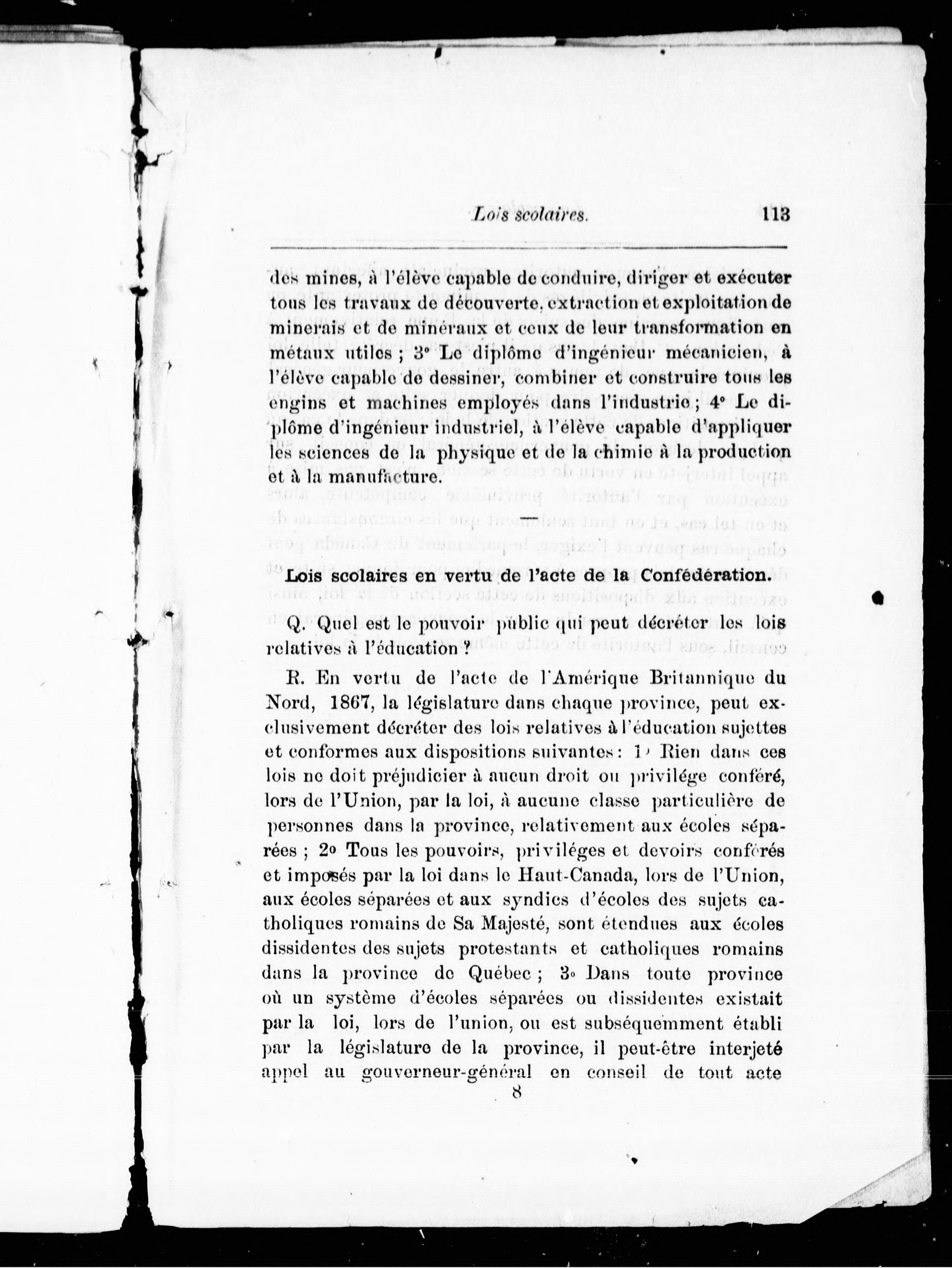 Lois scolaires. 113

des mines, à l'élève capable de conduire, diriger et exécuter tous les travaux de découverte, extraction et exploitation de minerais et de minéraux et ceux de leur transformation en métaux utiles ; 3° Le diplôme d'ingénieur mécanicien, à l'élève capable de dessiner, combiner et construire tous les engins et machines employés dans l'industrie ; 4° Le diplôme d'ingénieur industriel, à l'élève capable d'appliquer les sciences de la physique et de la chimie à la production et à la manufacture.

Lois scolaires en vertu de l'acte de la Confédération.

Q. Quel est le pouvoir public qui peut décréter les lois relatives à l'éducation ?

R. En vertu de l'acte de l'Amérique Britannique du Nord, 1867, la législature dans chaque province, peut exclusivement décréter des lois relatives à l'éducation sujettes et conformes aux dispositions suivantes : 1° Rien dans ces lois ne doit préjudicier à aucun droit ou privilége conféré, lors de l'Union, par la loi, à aucune classe particulière de personnes dans la province, relativement aux écoles séparées ; 2° Tous les pouvoirs, priviléges et devoirs conférés et imposés par la loi dans le Haut-Canada, lors de l'Union, aux écoles séparées et aux syndics d'écoles des sujets catholiques romains de Sa Majesté, sont étendues aux écoles dissidentes des sujets protestants et catholiques romains dans la province de Québec ; 3° Dans toute province où un système d'écoles séparées ou dissidentes existait par la loi, lors de l'union, ou est subséquemment établi par la législature de la province, il peut-être interjeté appel au gouverneur-général en conseil de tout acte

8